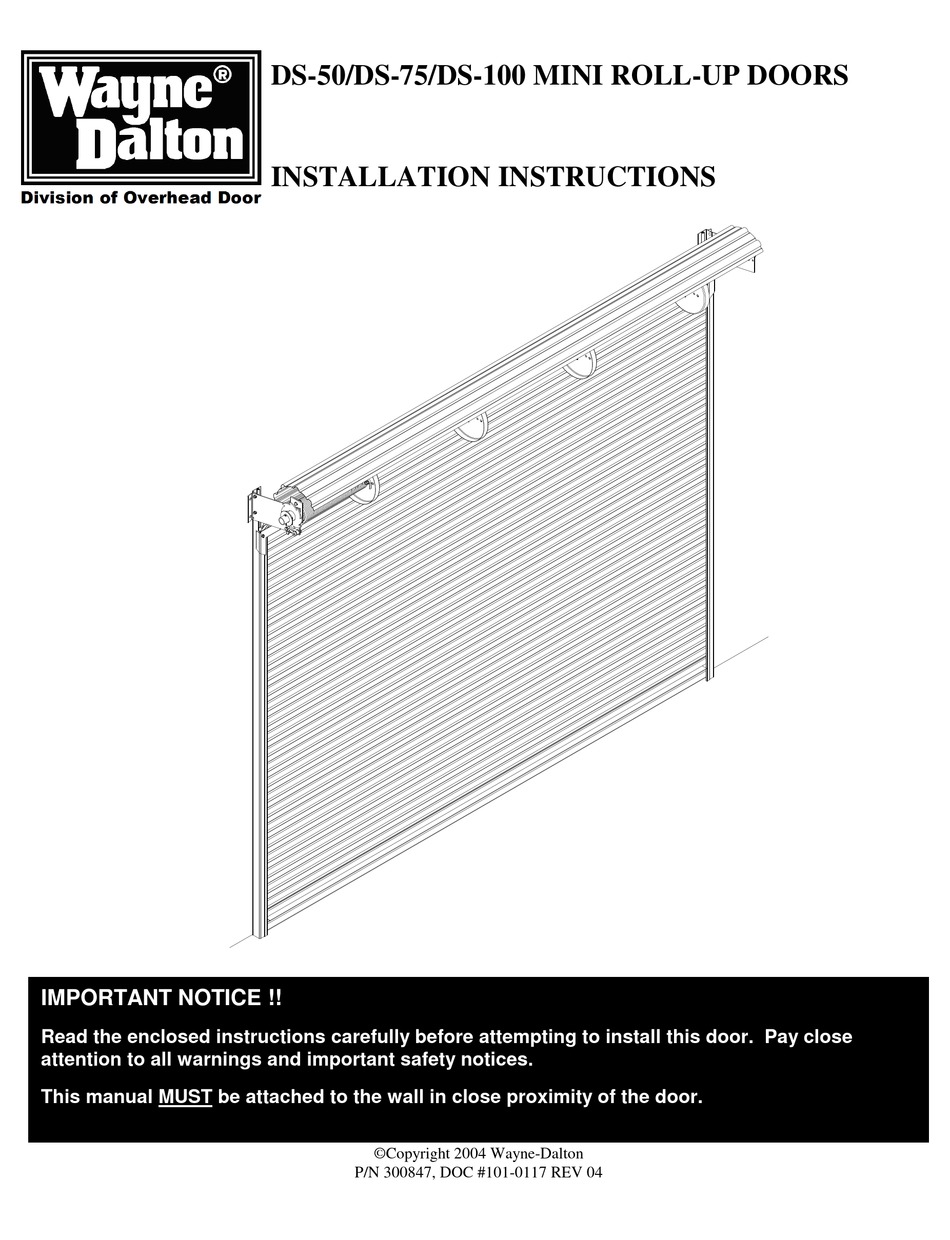 Wayne® Dalton
Division of Overhead Door

DS-50/DS-75/DS-100 MINI ROLL-UP DOORS

INSTALLATION INSTRUCTIONS

IMPORTANT NOTICE !!

Read the enclosed instructions carefully before attempting to install this door. Pay close attention to all warnings and important safety notices.

This manual MUST be attached to the wall in close proximity of the door.

©Copyright 2004 Wayne-Dalton
P/N 300847, DOC #101-0117 REV 04